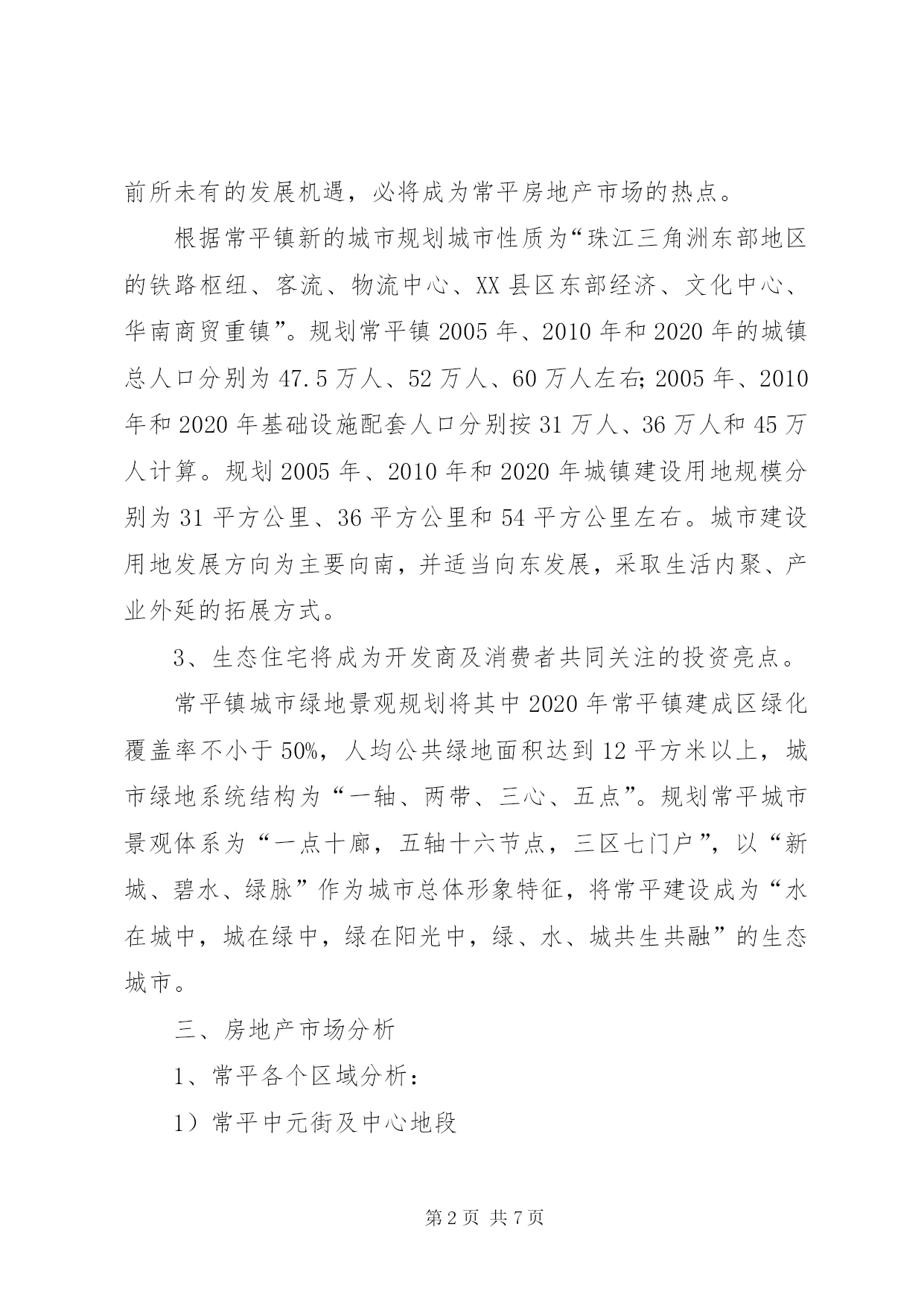 前所未有的发展机遇，必将成为常平房地产市场的热点。

根据常平镇新的城市规划城市性质为“珠江三角洲东部地区的铁路枢纽、客流、物流中心、XX县区东部经济、文化中心、华南商贸重镇”。规划常平镇2005年、2010年和2020年的城镇总人口分别为47.5万人、52万人、60万人左右；2005年、2010年和2020年基础设施配套人口分别按31万人、36万人和45万人计算。规划2005年、2010年和2020年城镇建设用地规模分别为31平方公里、36平方公里和54平方公里左右。城市建设用地发展方向为主要向南，并适当向东发展，采取生活内聚、产业外延的拓展方式。

3、生态住宅将成为开发商及消费者共同关注的投资亮点。

常平镇城市绿地景观规划将其中2020年常平镇建成区绿化覆盖率不小于50%，人均公共绿地面积达到12平方米以上，城市绿地系统结构为“一轴、两带、三心、五点”。规划常平城市景观体系为“一点十廊，五轴十六节点，三区七门户”，以“新城、碧水、绿脉”作为城市总体形象特征，将常平建设成为“水在城中，城在绿中，绿在阳光中，绿、水、城共生共融”的生态城市。

三、房地产市场分析

1、常平各个区域分析：

1）常平中元街及中心地段

第2页 共7页